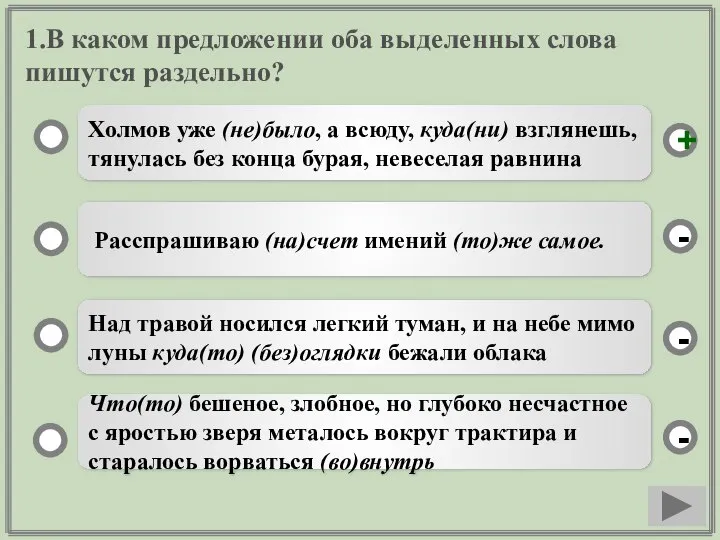 1.В каком предложении оба выделенных слова пишутся раздельно?

Холмов уже (не)было, а всюду, куда(ни) взглянешь, тянулась без конца бурая, невеселая равнина

+

Расспрашиваю (на)счет имений (то)же самое.

-

Над травой носился легкий туман, и на небе мимо луны куда(то) (без)оглядки бежали облака

-

Что(то) бешеное, злобное, но глубоко несчастное с яростью зверя металось вокруг трактира и старалось ворваться (во)внутрь

-